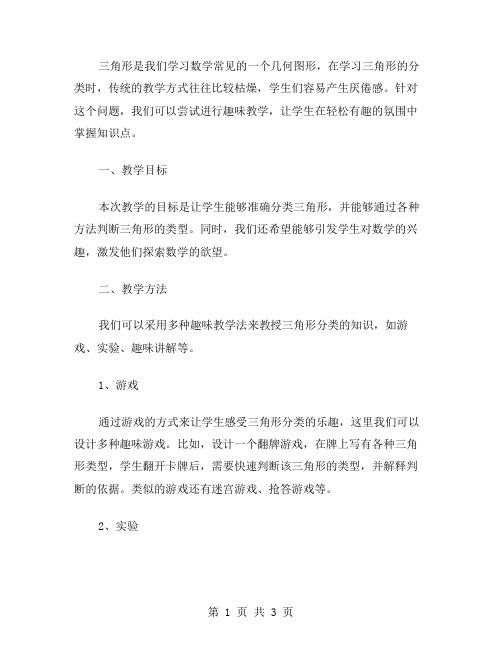 三角形是我们学习数学常见的一个几何图形，在学习三角形的分类时，传统的教学方式往往比较枯燥，学生们容易产生厌倦感。针对这个问题，我们可以尝试进行趣味教学，让学生在轻松有趣的氛围中掌握知识点。

一、教学目标

本次教学的目标是让学生能够准确分类三角形，并能够通过各种方法判断三角形的类型。同时，我们还希望能够引发学生对数学的兴趣，激发他们探索数学的欲望。

二、教学方法

我们可以采用多种趣味教学法来教授三角形分类的知识，如游戏、实验、趣味讲解等。

1、游戏

通过游戏的方式来让学生感受三角形分类的乐趣，这里我们可以设计多种趣味游戏。比如，设计一个翻牌游戏，在牌上写有各种三角形类型，学生翻开卡牌后，需要快速判断该三角形的类型，并解释判断的依据。类似的游戏还有迷宫游戏、抢答游戏等。

2、实验

第 1 页 共 3 页